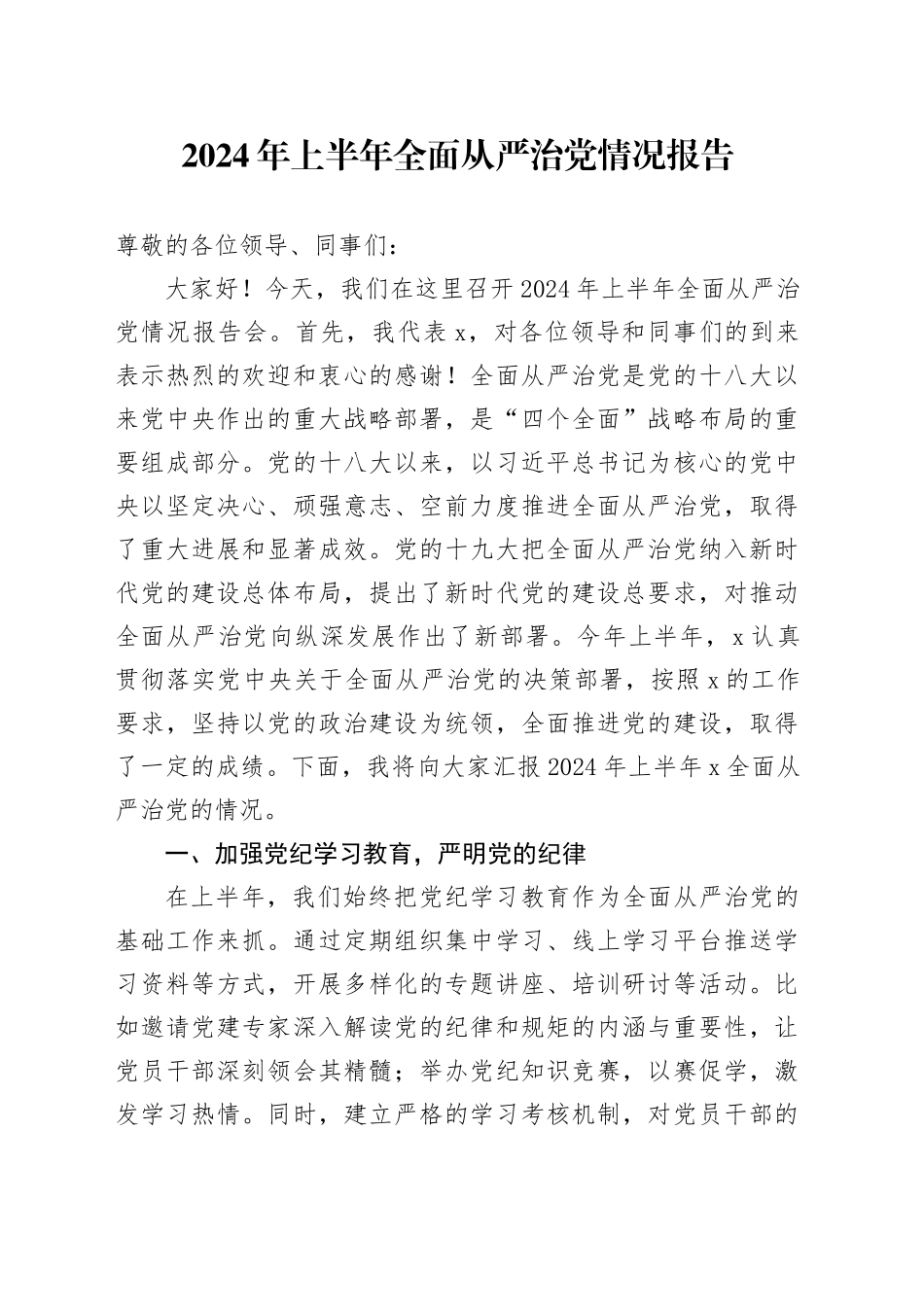 2024年上半年全面从严治党情况报告

尊敬的各位领导、同事们：

大家好！今天，我们在这里召开2024年上半年全面从严治党情况报告会。首先，我代表x，对各位领导和同事们的到来表示热烈的欢迎和衷心的感谢！全面从严治党是党的十八大以来党中央作出的重大战略部署，是“四个全面”战略布局的重要组成部分。党的十八大以来，以习近平总书记为核心的党中央以坚定决心、顽强意志、空前力度推进全面从严治党，取得了重大进展和显著成效。党的十九大把全面从严治党纳入新时代党的建设总体布局，提出了新时代党的建设总要求，对推动全面从严治党向纵深发展作出了新部署。今年上半年，x认真贯彻落实党中央关于全面从严治党的决策部署，按照x的工作要求，坚持以党的政治建设为统领，全面推进党的建设，取得了一定的成绩。下面，我将向大家汇报2024年上半年x全面从严治党的情况。

一、加强党纪学习教育，严明党的纪律

在上半年，我们始终把党纪学习教育作为全面从严治党的基础工作来抓。通过定期组织集中学习、线上学习平台推送学习资料等方式，开展多样化的专题讲座、培训研讨等活动。比如邀请党建专家深入解读党的纪律和规矩的内涵与重要性，让党员干部深刻领会其精髓；举办党纪知识竞赛，以赛促学，激发学习热情。同时，建立严格的学习考核机制，对党员干部的